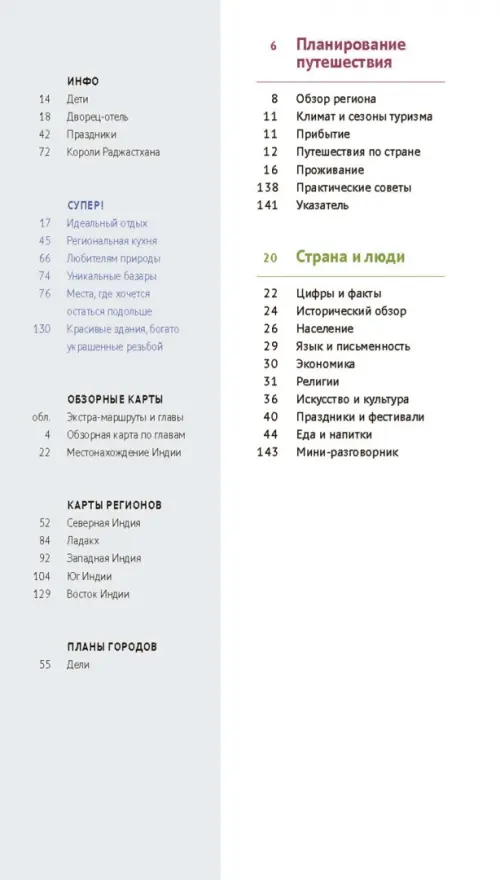 ИНФО
14 Дети
18 Дворец-отель
42 Праздники
72 Короли Раджастхана

СУПЕР!
17 Идеальный отдых
45 Региональная кухня
66 Любителям природы
74 Уникальные базары
76 Места, где хочется остаться подольше
130 Красивые здания, богато украшенные резьбой

ОБЗОРНЫЕ КАРТЫ
обл. Экстра-маршруты и главы
4 Обзорная карта по главам
22 Местонахождение Индии

КАРТЫ РЕГИОНОВ
52 Северная Индия
84 Ладакх
92 Западная Индия
104 Юг Индии
129 Восток Индии

ПЛАНЫ ГОРОДОВ
55 Дели

6 Планирование путешествия

8 Обзор региона
11 Климат и сезоны туризма
11 Прибытие
12 Путешествия по стране
16 Проживание
138 Практические советы
141 Указатель

20 Страна и люди

22 Цифры и факты
24 Исторический обзор
26 Население
29 Язык и письменность
30 Экономика
31 Религии
36 Искусство и культура
40 Праздники и фестивали
44 Еда и напитки
143 Мини-разговорник